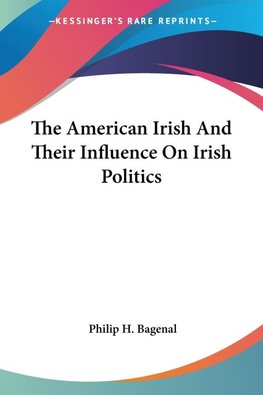 —KESSINGER'S RARE REPRINTS—

The American Irish And Their Influence On Irish Politics

Philip H. Bagenal